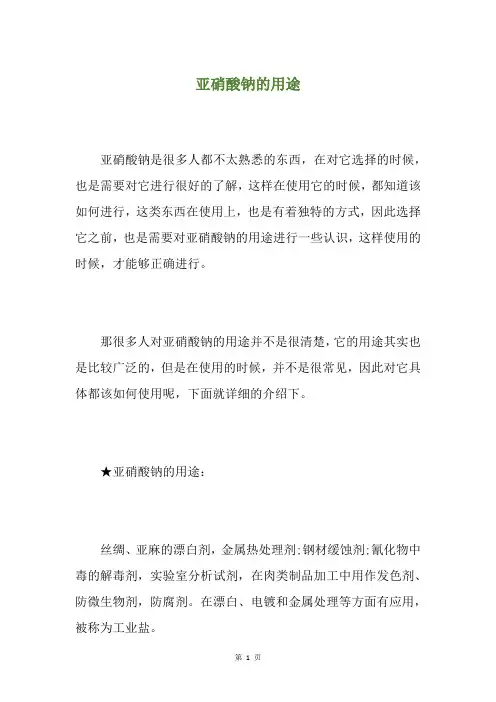 亚硝酸钠的用途

亚硝酸钠是很多人都不太熟悉的东西，在对它选择的时候，也是需要对它进行很好的了解，这样在使用它的时候，都知道该如何进行，这类东西在使用上，也是有着独特的方式，因此选择它之前，也是需要对亚硝酸钠的用途进行一些认识，这样使用的时候，才能够正确进行。

那很多人对亚硝酸钠的用途并不是很清楚，它的用途其实也是比较广泛的，但是在使用的时候，并不是很常见，因此对它具体都该如何使用呢，下面就详细的介绍下。

★亚硝酸钠的用途：

丝绸、亚麻的漂白剂，金属热处理剂;钢材缓蚀剂;氰化物中毒的解毒剂，实验室分析试剂，在肉类制品加工中用作发色剂、防微生物剂，防腐剂。在漂白、电镀和金属处理等方面有应用，被称为工业盐。

第 1 页